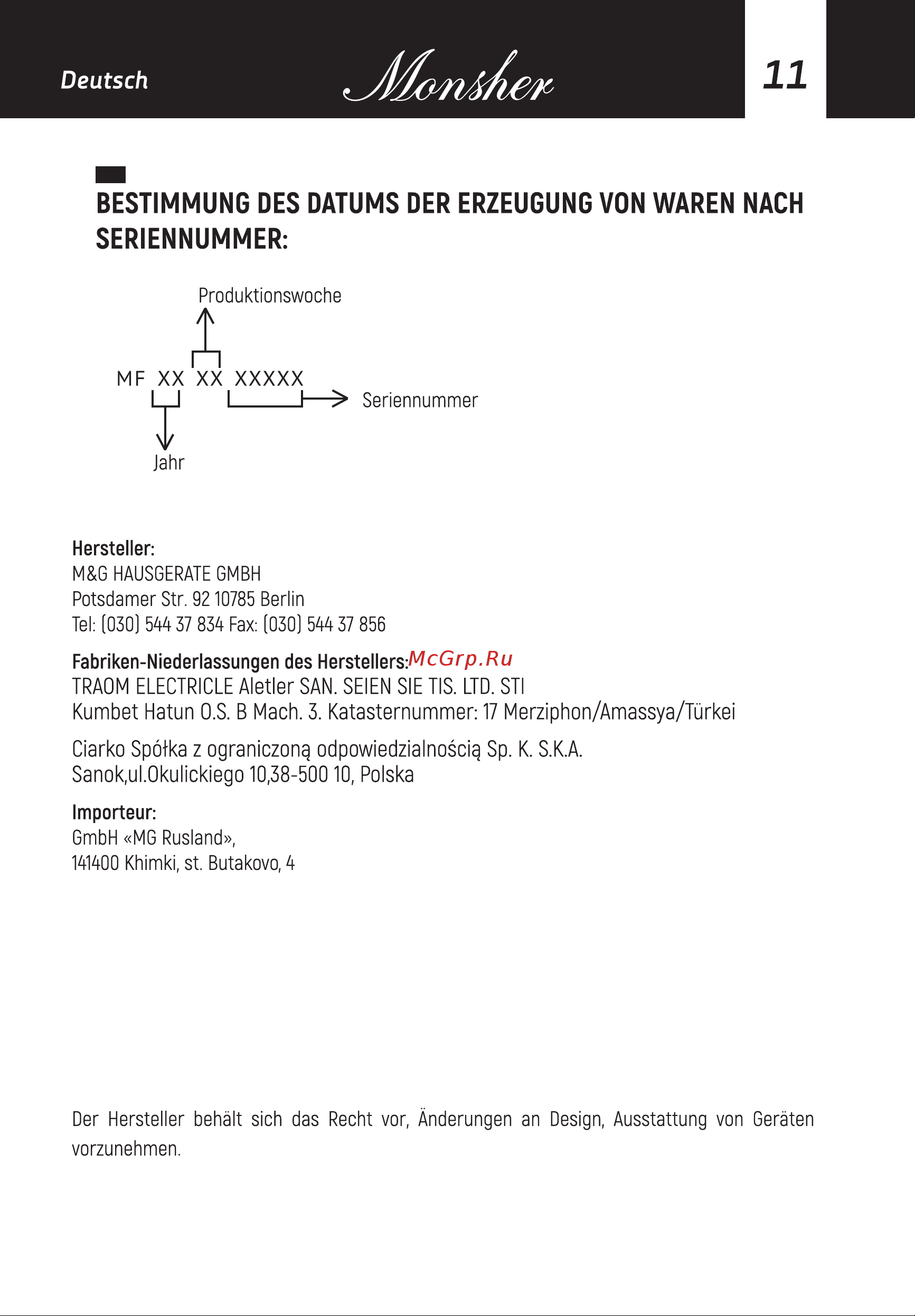 Deutsch Monsher 11

BESTIMMUNG DES DATUMS DER ERZEUGUNG VON WAREN NACH SERIENNUMMER:

Produktionswoche

MF XX XX XXXXX

Seriennummer

Jahr

Hersteller:
M&G HAUSGERATE GMBH
Potsdamer Str. 92 10785 Berlin
Tel: (030) 544 37 834 Fax: (030) 544 37 856

Fabriken-Niederlassungen des Herstellers: McGrp.Ru
TRAOM ELECTRICLE Aletler SAN. SEIEN SIE TIS. LTD. STI
Kumbet Hatun O.S. B Mach. 3. Katasternummer: 17 Merziphon/Amassya/Türkei

Ciarko Spółka z ograniczoną odpowiedzialnością Sp. K. S.K.A.
Sanok,ul.Okulickiego 10,38-500 10, Polska

Importeur:
GmbH «MG Rusland»,
141400 Khimki, st. Butakovo, 4

Der Hersteller behält sich das Recht vor, Änderungen an Design, Ausstattung von Geräten vorzunehmen.